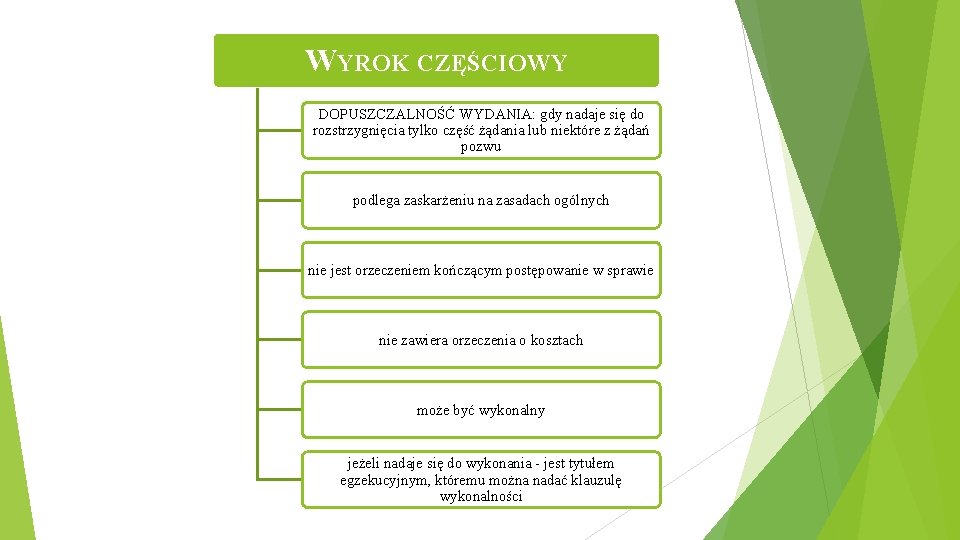 WYROK CZĘŚCIOWY

DOPUSZCZALNOŚĆ WYDANIA: gdy nadaje się do rozstrzygnięcia tylko część żądania lub niektóre z żądań pozwu

podlega zaskarżeniu na zasadach ogólnych

nie jest orzeczeniem kończącym postępowanie w sprawie

nie zawiera orzeczenia o kosztach

może być wykonalny

jeżeli nadaje się do wykonania - jest tytułem egzekucyjnym, któremu można nadać klauzulę wykonalności